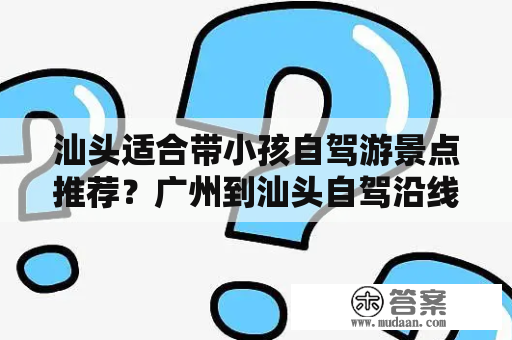 汕头适合带小孩自驾游景点推荐？广州到汕头自驾沿线

木 答案
www.mudaan.com